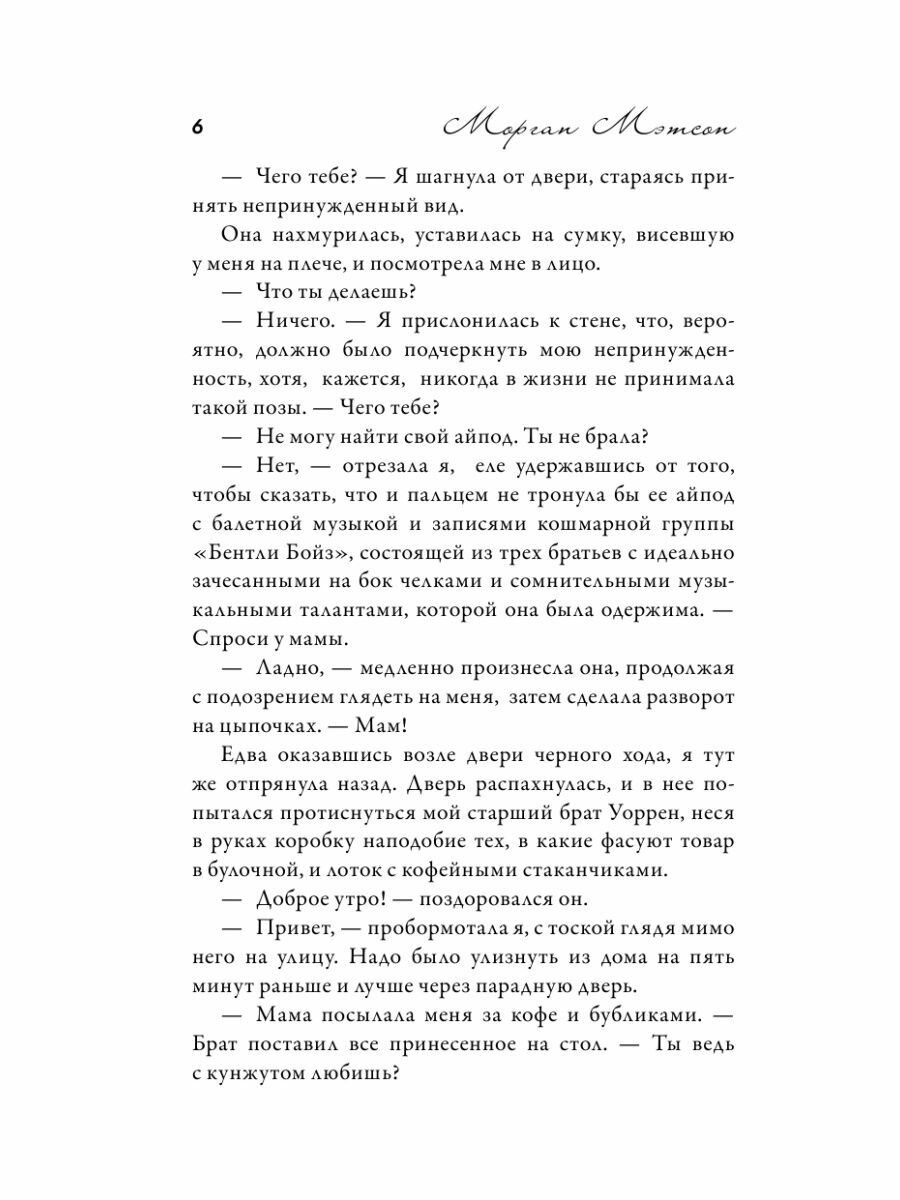 6 Морган Мэтсон

— Чего тебе? — Я шагнула от двери, стараясь принять непринужденный вид.

Она нахмурилась, уставилась на сумку, висевшую у меня на плече, и посмотрела мне в лицо.

— Что ты делаешь?

— Ничего. — Я прислонилась к стене, что, вероятно, должно было подчеркнуть мою непринужденность, хотя, кажется, никогда в жизни не принимала такой позы. — Чего тебе?

— Не могу найти свой айпод. Ты не брала?

— Нет, — отрезала я, еле удержавшись от того, чтобы сказать, что и пальцем не тронула бы ее айпод с балетной музыкой и записями кошмарной группы «Бентли Бойз», состоящей из трех братьев с идеально зачесанными на бок челками и сомнительными музыкальными талантами, которой она была одержима. — Спроси у мамы.

— Ладно, — медленно произнесла она, продолжая с подозрением глядеть на меня, затем сделала разворот на цыпочках. — Мам!

Едва оказавшись возле двери черного хода, я тут же отпрянула назад. Дверь распахнулась, и в нее попытался протиснуться мой старший брат Уоррен, неся в руках коробку наподобие тех, в какие фасуют товар в булочной, и лоток с кофейными стаканчиками.

— Доброе утро! — поздоровался он.

— Привет, — пробормотала я, с тоской глядя мимо него на улицу. Надо было улизнуть из дома на пять минут раньше и лучше через парадную дверь.

— Мама посылала меня за кофе и бубликами. — Брат поставил все принесенное на стол. — Ты ведь с кунжутом любишь?